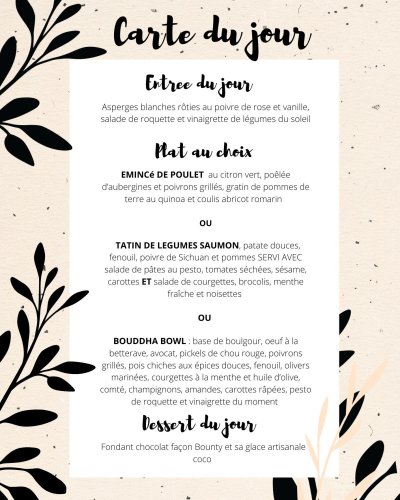 Carte du jour

Entree du jour

Asperges blanches rôties au poivre de rose et vanille, salade de roquette et vinaigrette de légumes du soleil

Plat au choix

EMINCé DE POULET au citron vert, poêlée d'aubergines et poivrons grillés, gratin de pommes de terre au quinoa et coulis abricot romarin

OU

TATIN DE LEGUMES SAUMON, patate douces, fenouil, poivre de Sichuan et pommes SERVI AVEC salade de pâtes au pesto, tomates séchées, sésame, carottes ET salade de courgettes, brocolis, menthe fraîche et noisettes

OU

BOUDDHA BOWL : base de boulgour, oeuf à la betterave, avocat, pickels de chou rouge, poivrons grillés, pois chiches aux épices douces, fenouil, olivers marinées, courgettes à la menthe et huile d'olive, comté, champignons, amandes, carottes râpées, pesto de roquette et vinaigrette du moment

Dessert du jour

Fondant chocolat façon Bounty et sa glace artisanale coco